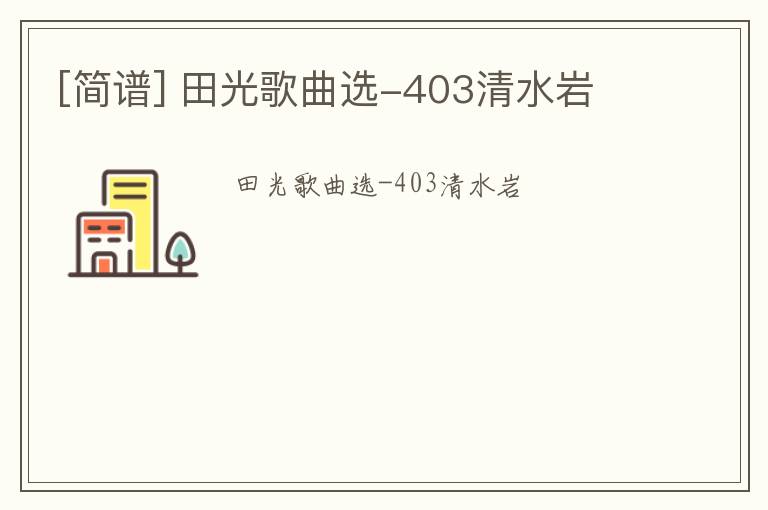 [简谱] 田光歌曲选-403清水岩

田光歌曲选-403清水岩